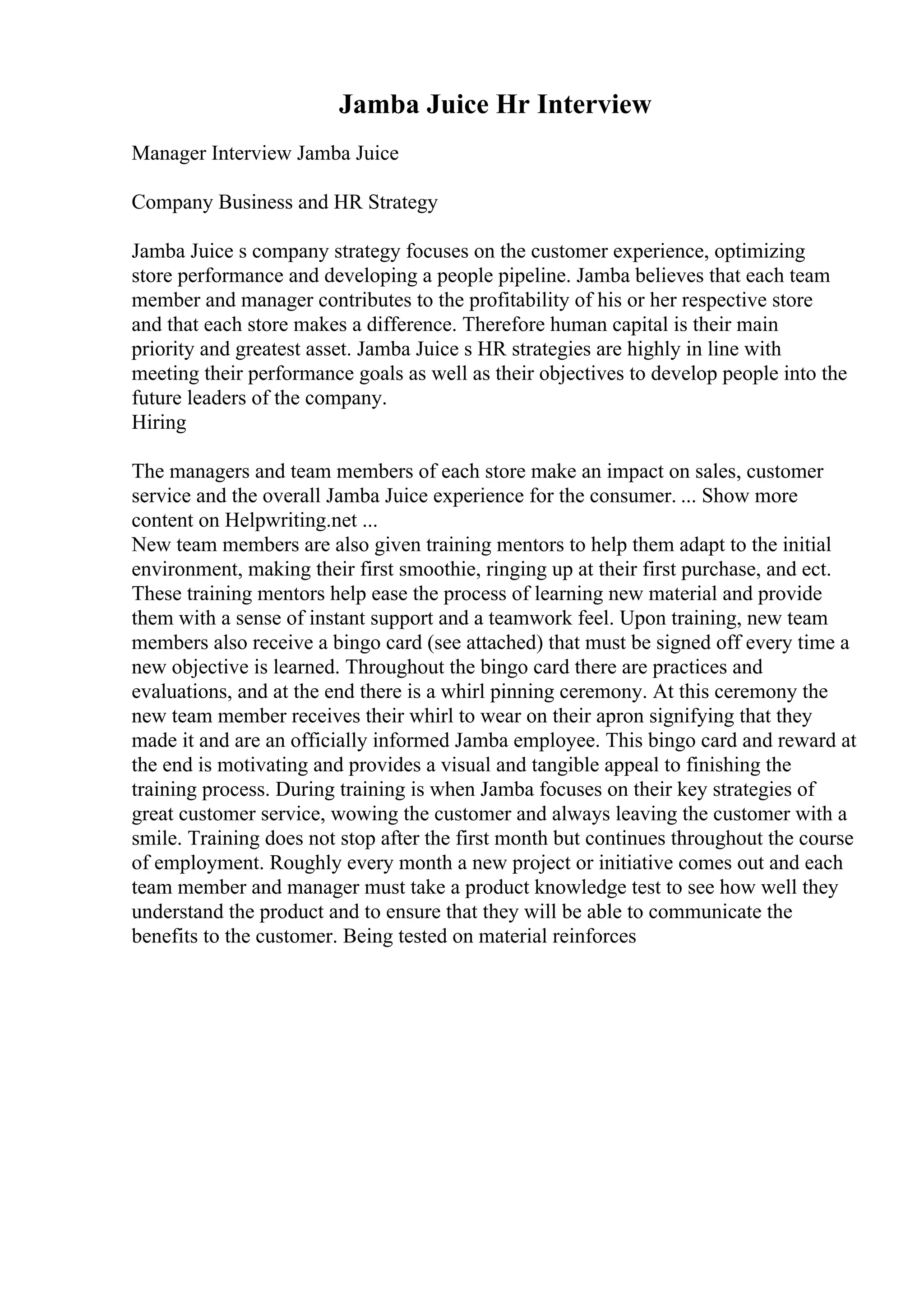 Jamba Juice Hr Interview

Manager Interview Jamba Juice

Company Business and HR Strategy

Jamba Juice s company strategy focuses on the customer experience, optimizing store performance and developing a people pipeline. Jamba believes that each team member and manager contributes to the profitability of his or her respective store and that each store makes a difference. Therefore human capital is their main priority and greatest asset. Jamba Juice s HR strategies are highly in line with meeting their performance goals as well as their objectives to develop people into the future leaders of the company.
Hiring

The managers and team members of each store make an impact on sales, customer service and the overall Jamba Juice experience for the consumer. ... Show more content on Helpwriting.net ...
New team members are also given training mentors to help them adapt to the initial environment, making their first smoothie, ringing up at their first purchase, and ect. These training mentors help ease the process of learning new material and provide them with a sense of instant support and a teamwork feel. Upon training, new team members also receive a bingo card (see attached) that must be signed off every time a new objective is learned. Throughout the bingo card there are practices and evaluations, and at the end there is a whirl pinning ceremony. At this ceremony the new team member receives their whirl to wear on their apron signifying that they made it and are an officially informed Jamba employee. This bingo card and reward at the end is motivating and provides a visual and tangible appeal to finishing the training process. During training is when Jamba focuses on their key strategies of great customer service, wowing the customer and always leaving the customer with a smile. Training does not stop after the first month but continues throughout the course of employment. Roughly every month a new project or initiative comes out and each team member and manager must take a product knowledge test to see how well they understand the product and to ensure that they will be able to communicate the benefits to the customer. Being tested on material reinforces